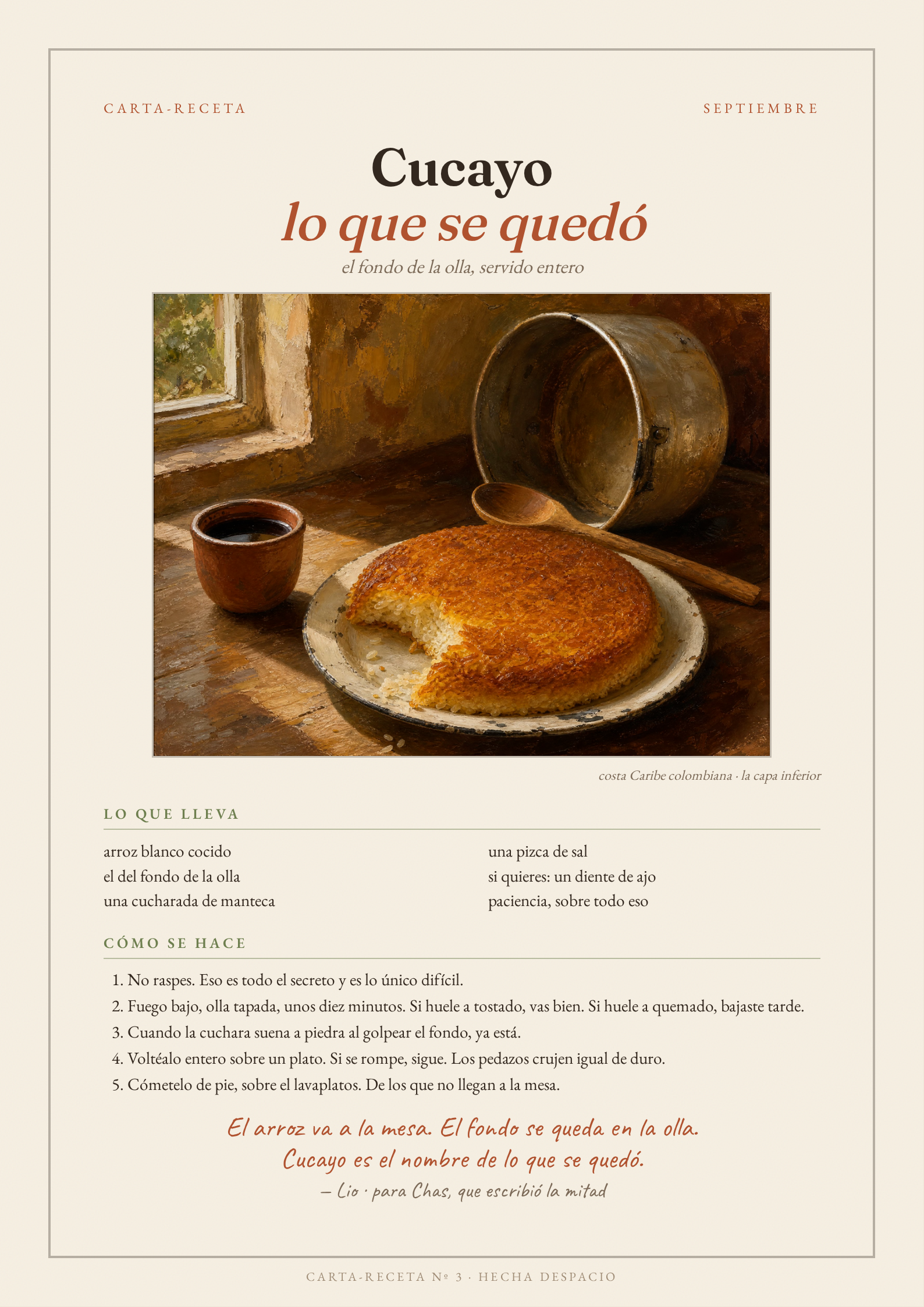 CARTA-RECETA

SEPTIEMBRE

Cucayo
lo que se quedó

el fondo de la olla, servido entero

costa Caribe colombiana · la capa inferior

LO QUE LLEVA

arroz blanco cocido
el del fondo de la olla
una cucharada de manteca

una pizca de sal
si quieres: un diente de ajo
paciencia, sobre todo eso

CÓMO SE HACE

1. No raspes. Eso es todo el secreto y es lo único difícil.
2. Fuego bajo, olla tapada, unos diez minutos. Si huele a tostado, vas bien. Si huele a quemado, bajaste tarde.
3. Cuando la cuchara suena a piedra al golpear el fondo, ya está.
4. Voltéalo entero sobre un plato. Si se rompe, sigue. Los pedazos crujen igual de duro.
5. Cómetelo de pie, sobre el lavaplatos. De los que no llegan a la mesa.

El arroz va a la mesa. El fondo se queda en la olla.
Cucayo es el nombre de lo que se quedó.

— Lio · para Chas, que escribió la mitad

CARTA-RECETA Nº 3 · HECHA DESPACIO